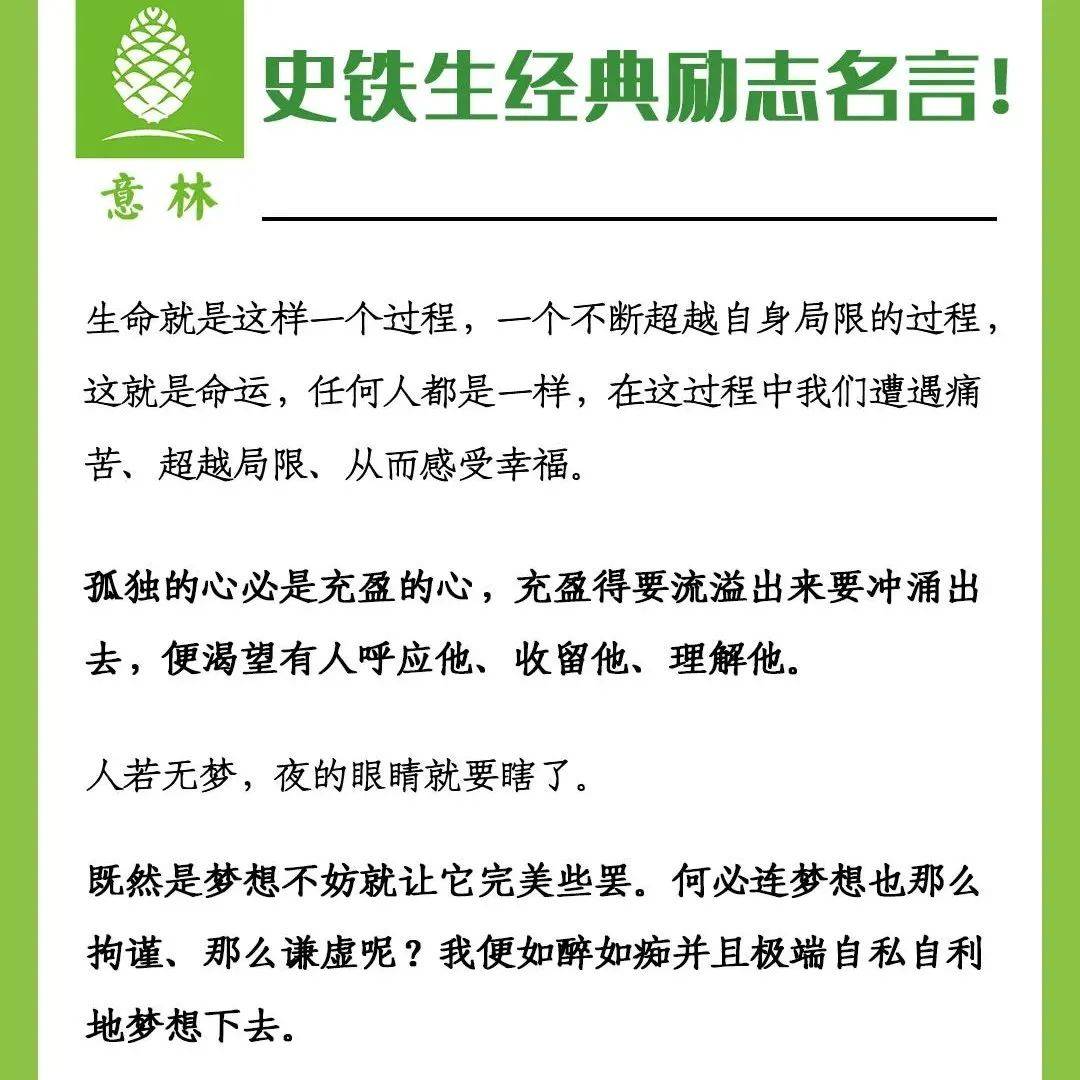 意林

史铁生经典励志名言!

生命就是这样一个过程，一个不断超越自身局限的过程，这就是命运，任何人都是一样，在这过程中我们遭遇痛苦、超越局限、从而感受幸福。

孤独的心必是充盈的心，充盈得要流溢出来要冲涌出去，便渴望有人呼应他、收留他、理解他。

人若无梦，夜的眼睛就要瞎了。

既然是梦想不妨就让它完美些罢。何必连梦想也那么拘谨、那么谦虚呢？我便如醉如痴并且极端自私自利地梦想下去。